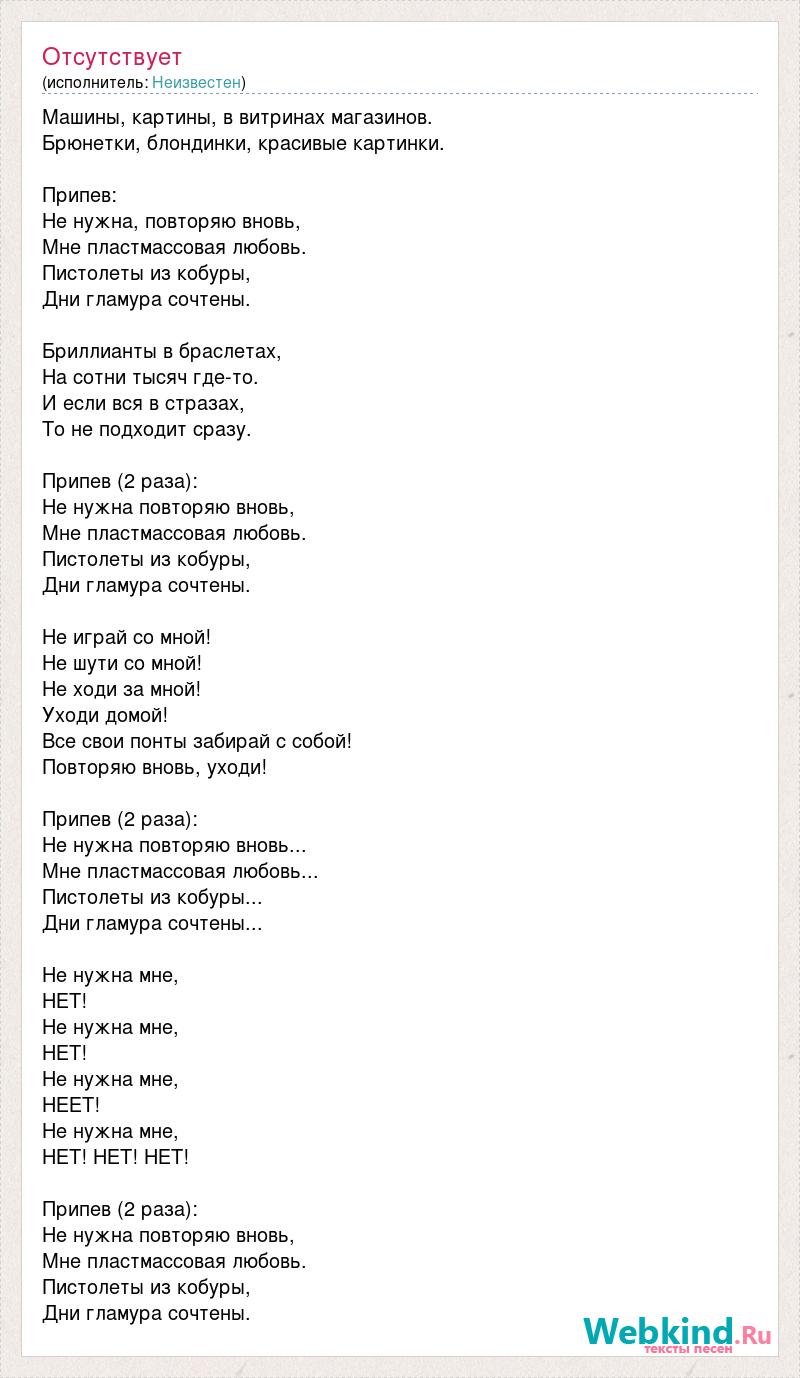 Отсутствует
(исполнитель: Неизвестен)

Машины, картины, в витринах магазинов.
Брюнетки, блондинки, красивые картинки.

Припев:
Не нужна, повторяю вновь,
Мне пластмассовая любовь.
Пистолеты из кобуры,
Дни гламура сочтены.

Бриллианты в браслетах,
На сотни тысяч где-то.
И если вся в стразах,
То не подходит сразу.

Припев (2 раза):
Не нужна повторяю вновь,
Мне пластмассовая любовь.
Пистолеты из кобуры,
Дни гламура сочтены.

Не играй со мной!
Не шути со мной!
Не ходи за мной!
Уходи домой!
Все свои понты забирай с собой!
Повторяю вновь, уходи!

Припев (2 раза):
Не нужна повторяю вновь...
Мне пластмассовая любовь...
Пистолеты из кобуры...
Дни гламура сочтены...

Не нужна мне,
НЕТ!
Не нужна мне,
НЕТ!
Не нужна мне,
НЕЕТ!
Не нужна мне,
НЕТ! НЕТ! НЕТ!

Припев (2 раза):
Не нужна повторяю вновь,
Мне пластмассовая любовь.
Пистолеты из кобуры,
Дни гламура сочтены.

Webkind.Ru
тексты песен